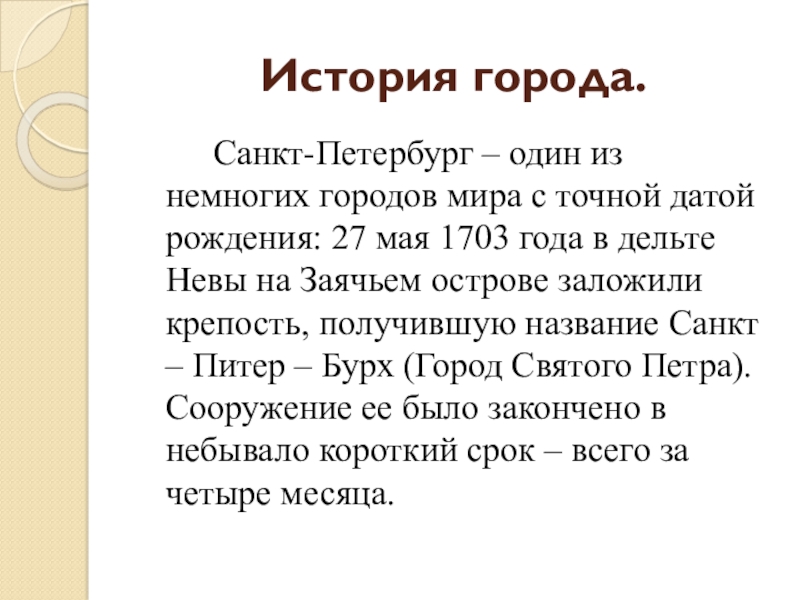 История города.

Санкт-Петербург – один из немногих городов мира с точной датой рождения: 27 мая 1703 года в дельте Невы на Заячьем острове заложили крепость, получившую название Санкт – Питер – Бурх (Город Святого Петра). Сооружение ее было закончено в небывало короткий срок – всего за четыре месяца.